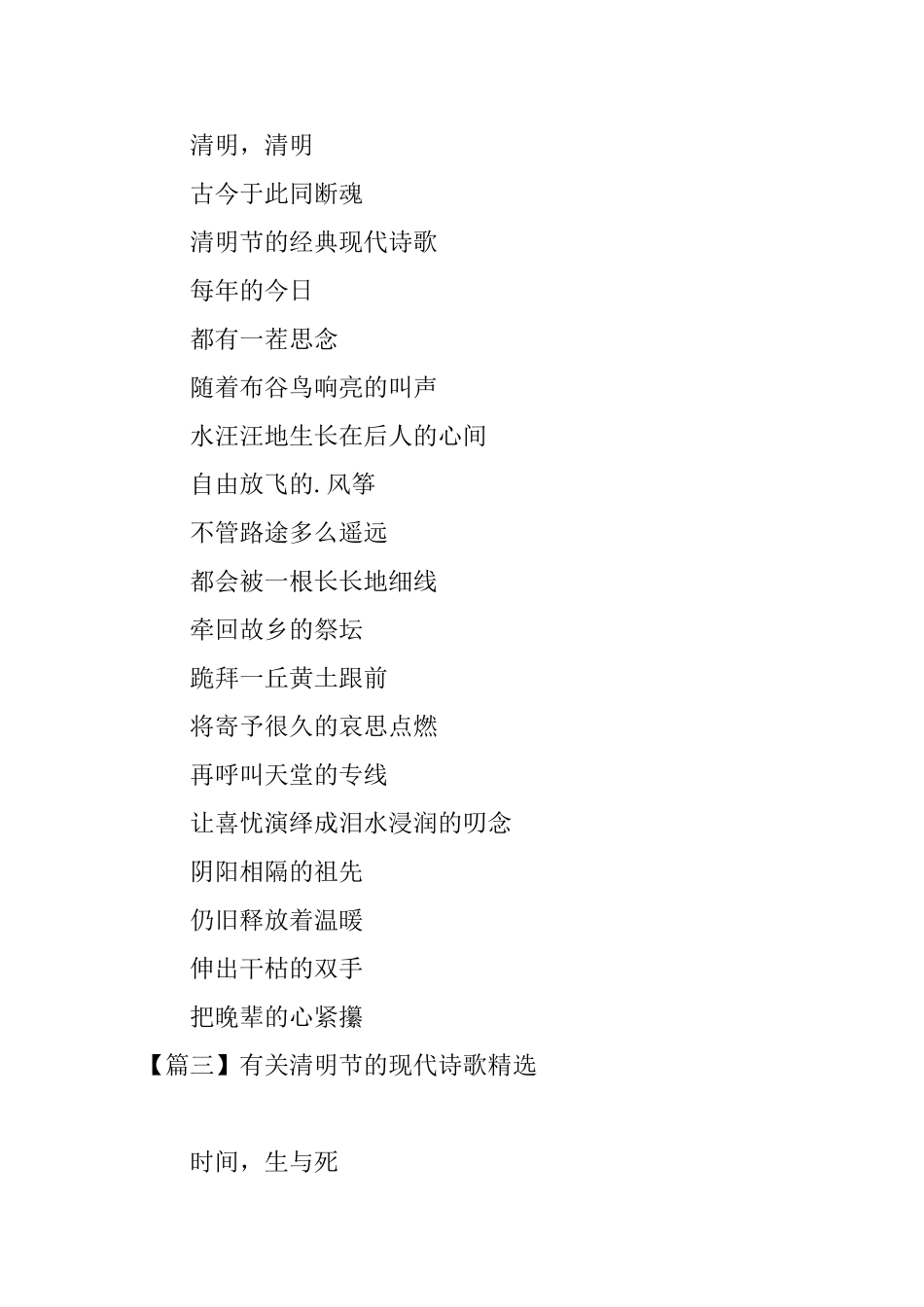 清明，清明

古今于此同断魂

清明节的经典现代诗歌

每年的今日

都有一茬思念

随着布谷鸟响亮的叫声

水汪汪地生长在后人的心间

自由放飞的.风筝

不管路途多么遥远

都会被一根长长地细线

牵回故乡的祭坛

跪拜一丘黄土跟前

将寄予很久的哀思点燃

再呼叫天堂的专线

让喜忧演绎成泪水浸润的叨念

阴阳相隔的祖先

仍旧释放着温暖

伸出干枯的双手

把晚辈的心紧攥

【篇三】有关清明节的现代诗歌精选

时间，生与死